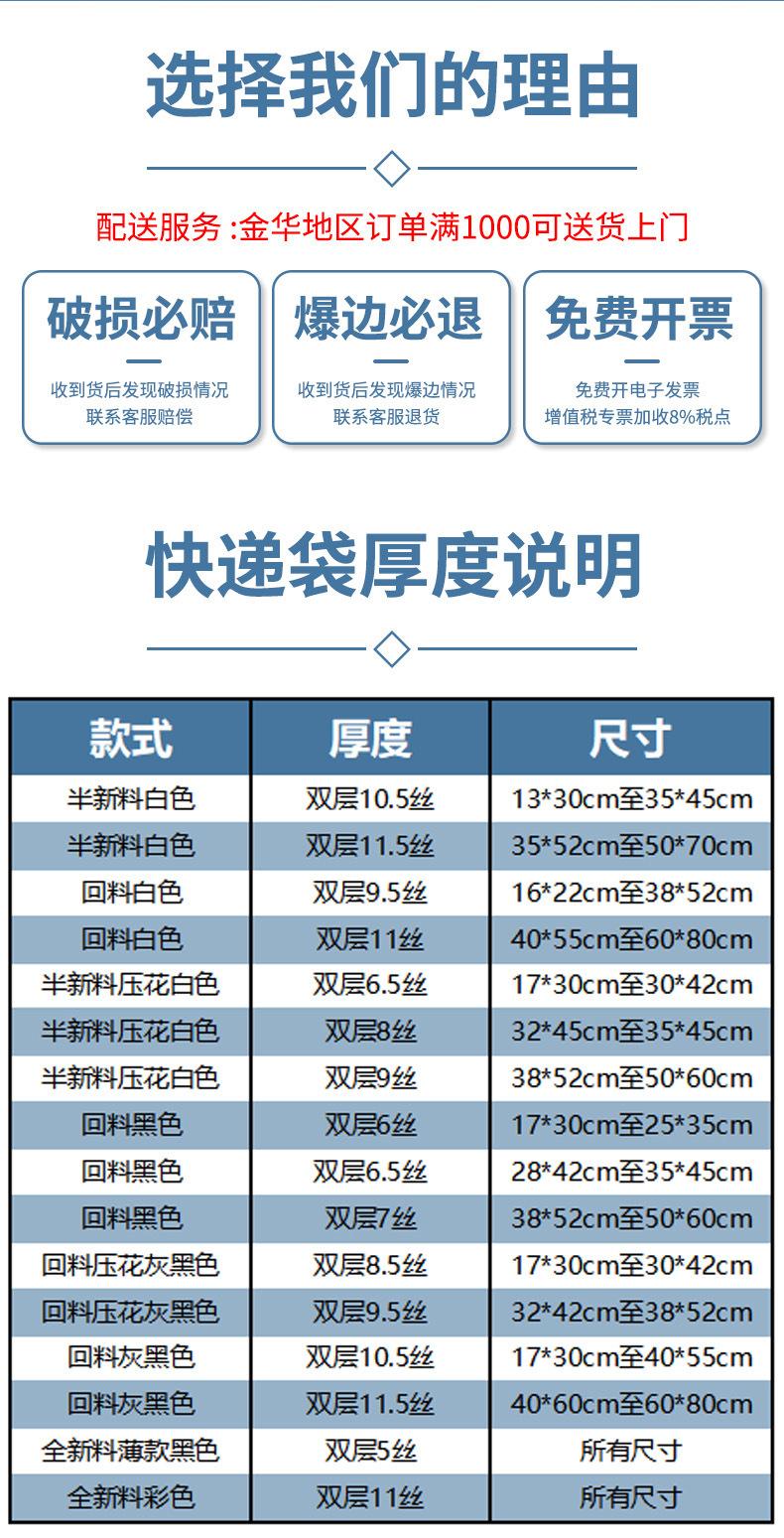 选择我们的理由

配送服务 :金华地区订单满1000可送货上门

破损必赔

收到货后发现破损情况
联系客服赔偿

爆边必退

收到货后发现爆边情况
联系客服退货

免费开票

免费开电子发票
增值税专票加收8%税点

快递袋厚度说明

| 款式 | 厚度 | 尺寸 |
|---|---|---|
| 半新料白色 | 双层10.5丝 | 13*30cm至35*45cm |
| 半新料白色 | 双层11.5丝 | 35*52cm至50*70cm |
| 回料白色 | 双层9.5丝 | 16*22cm至38*52cm |
| 回料白色 | 双层11丝 | 40*55cm至60*80cm |
| 半新料压花白色 | 双层6.5丝 | 17*30cm至30*42cm |
| 半新料压花白色 | 双层8丝 | 32*45cm至35*45cm |
| 半新料压花白色 | 双层9丝 | 38*52cm至50*60cm |
| 回料黑色 | 双层6丝 | 17*30cm至25*35cm |
| 回料黑色 | 双层6.5丝 | 28*42cm至35*45cm |
| 回料黑色 | 双层7丝 | 38*52cm至50*60cm |
| 回料压花灰黑色 | 双层8.5丝 | 17*30cm至30*42cm |
| 回料压花灰黑色 | 双层9.5丝 | 32*42cm至38*52cm |
| 回料灰黑色 | 双层10.5丝 | 17*30cm至40*55cm |
| 回料灰黑色 | 双层11.5丝 | 40*60cm至60*80cm |
| 全新料薄款黑色 | 双层5丝 | 所有尺寸 |
| 全新料彩色 | 双层11丝 | 所有尺寸 |